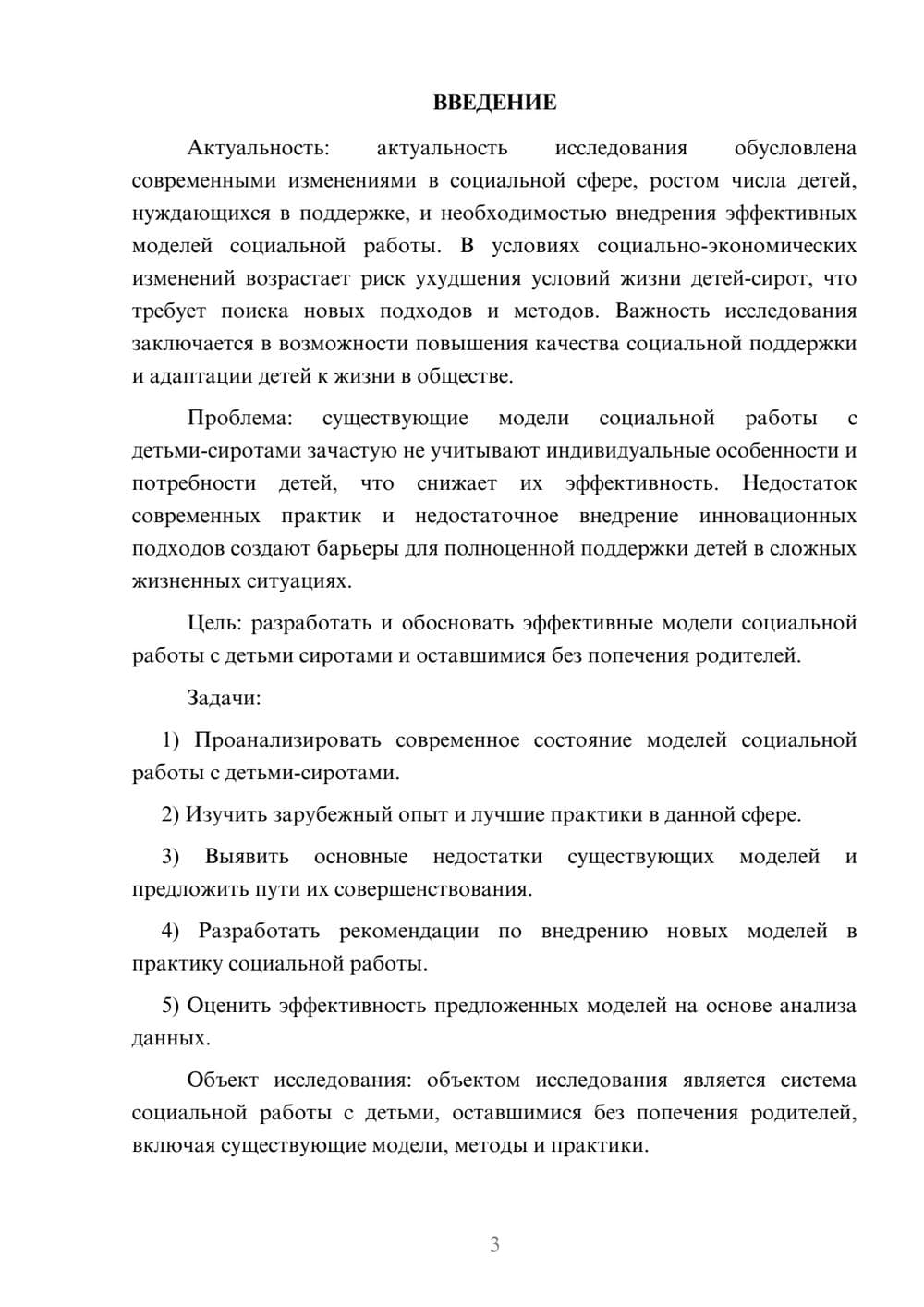 ВВЕДЕНИЕ

Актуальность: актуальность исследования обусловлена современными изменениями в социальной сфере, ростом числа детей, нуждающихся в поддержке, и необходимостью внедрения эффективных моделей социальной работы. В условиях социально-экономических изменений возрастает риск ухудшения условий жизни детей-сирот, что требует поиска новых подходов и методов. Важность исследования заключается в возможности повышения качества социальной поддержки и адаптации детей к жизни в обществе.

Проблема: существующие модели социальной работы с детьми-сиротами зачастую не учитывают индивидуальные особенности и потребности детей, что снижает их эффективность. Недостаток современных практик и недостаточное внедрение инновационных подходов создают барьеры для полноценной поддержки детей в сложных жизненных ситуациях.

Цель: разработать и обосновать эффективные модели социальной работы с детьми сиротами и оставшимися без попечения родителей.

Задачи:

1) Проанализировать современное состояние моделей социальной работы с детьми-сиротами.

2) Изучить зарубежный опыт и лучшие практики в данной сфере.

3) Выявить основные недостатки существующих моделей и предложить пути их совершенствования.

4) Разработать рекомендации по внедрению новых моделей в практику социальной работы.

5) Оценить эффективность предложенных моделей на основе анализа данных.

Объект исследования: объектом исследования является система социальной работы с детьми, оставшимися без попечения родителей, включая существующие модели, методы и практики.

3